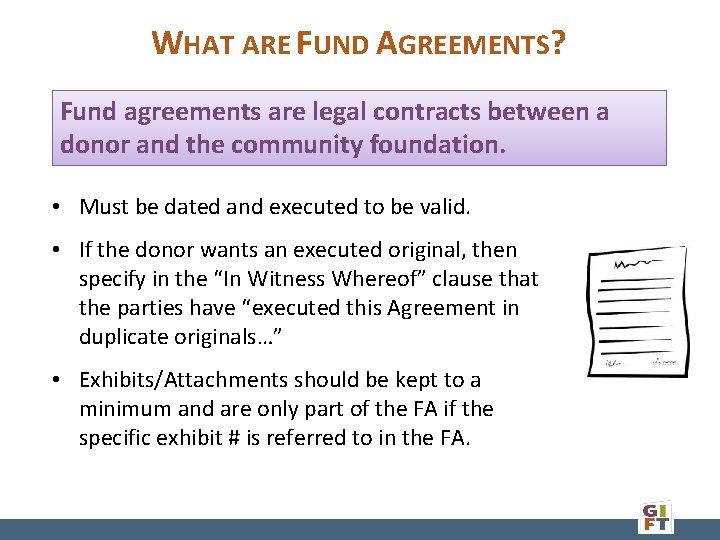 WHAT ARE FUND AGREEMENTS?

Fund agreements are legal contracts between a donor and the community foundation.

• Must be dated and executed to be valid.

• If the donor wants an executed original, then specify in the "In Witness Whereof" clause that the parties have "executed this Agreement in duplicate originals..."

• Exhibits/Attachments should be kept to a minimum and are only part of the FA if the specific exhibit # is referred to in the FA.

GIFT